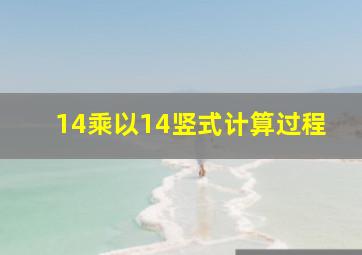 14乘以14竖式计算过程